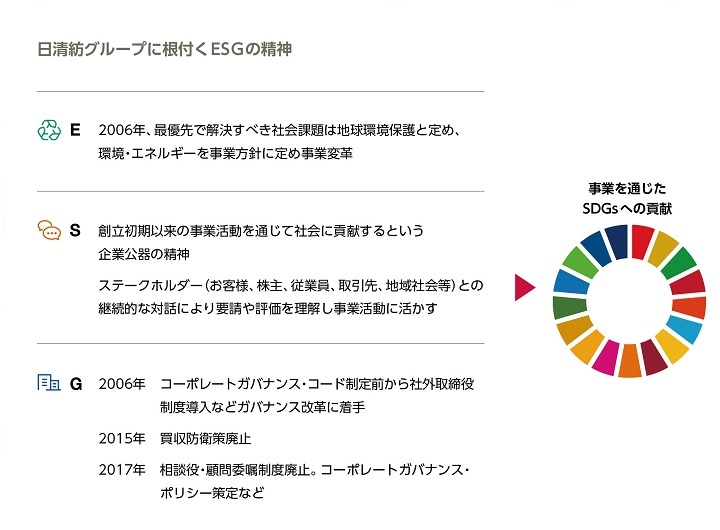 日清紡グループに根付くESGの精神

E 2006年、最優先で解決すべき社会課題は地球環境保護と定め、環境・エネルギーを事業方針に定め事業変革

S 創立初期以来の事業活動を通じて社会に貢献するという企業公器の精神

ステークホルダー(お客様、株主、従業員、取引先、地域社会等)との継続的な対話により要請や評価を理解し事業活動に活かす

G 2006年 コーポレートガバナンス・コード制定前から社外取締役制度導入などガバナンス改革に着手

2015年 買収防衛策廃止

2017年 相談役・顧問委嘱制度廃止。コーポレートガバナンス・ポリシー策定など

事業を通じた
SDGsへの貢献